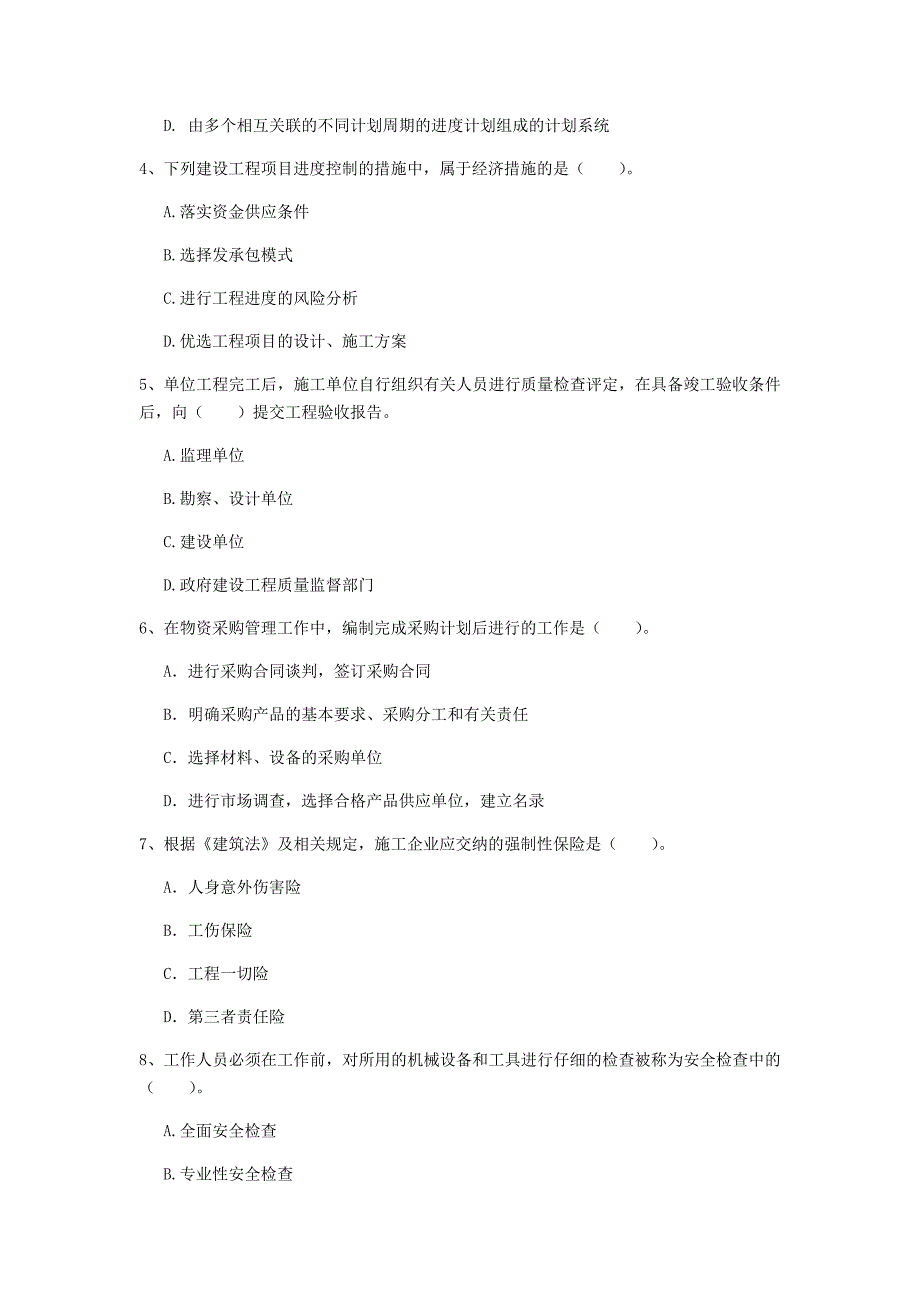 D. 由多个相互关联的不同计划周期的进度计划组成的计划系统

4、下列建设工程项目进度控制的措施中，属于经济措施的是（　　）。

A.落实资金供应条件

B.选择发承包模式

C.进行工程进度的风险分析

D.优选工程项目的设计、施工方案

5、单位工程完工后，施工单位自行组织有关人员进行质量检查评定，在具备竣工验收条件后，向（　　）提交工程验收报告。

A.监理单位

B.勘察、设计单位

C.建设单位

D.政府建设工程质量监督部门

6、在物资采购管理工作中，编制完成采购计划后进行的工作是（　　）。

A. 进行采购合同谈判，签订采购合同

B. 明确采购产品的基本要求、采购分工和有关责任

C. 选择材料、设备的采购单位

D. 进行市场调查，选择合格产品供应单位，建立名录

7、根据《建筑法》及相关规定，施工企业应交纳的强制性保险是（　　）。

A. 人身意外伤害险

B. 工伤保险

C. 工程一切险

D. 第三者责任险

8、工作人员必须在工作前，对所用的机械设备和工具进行仔细的检查被称为安全检查中的（　　）。

A.全面安全检查

B.专业性安全检查